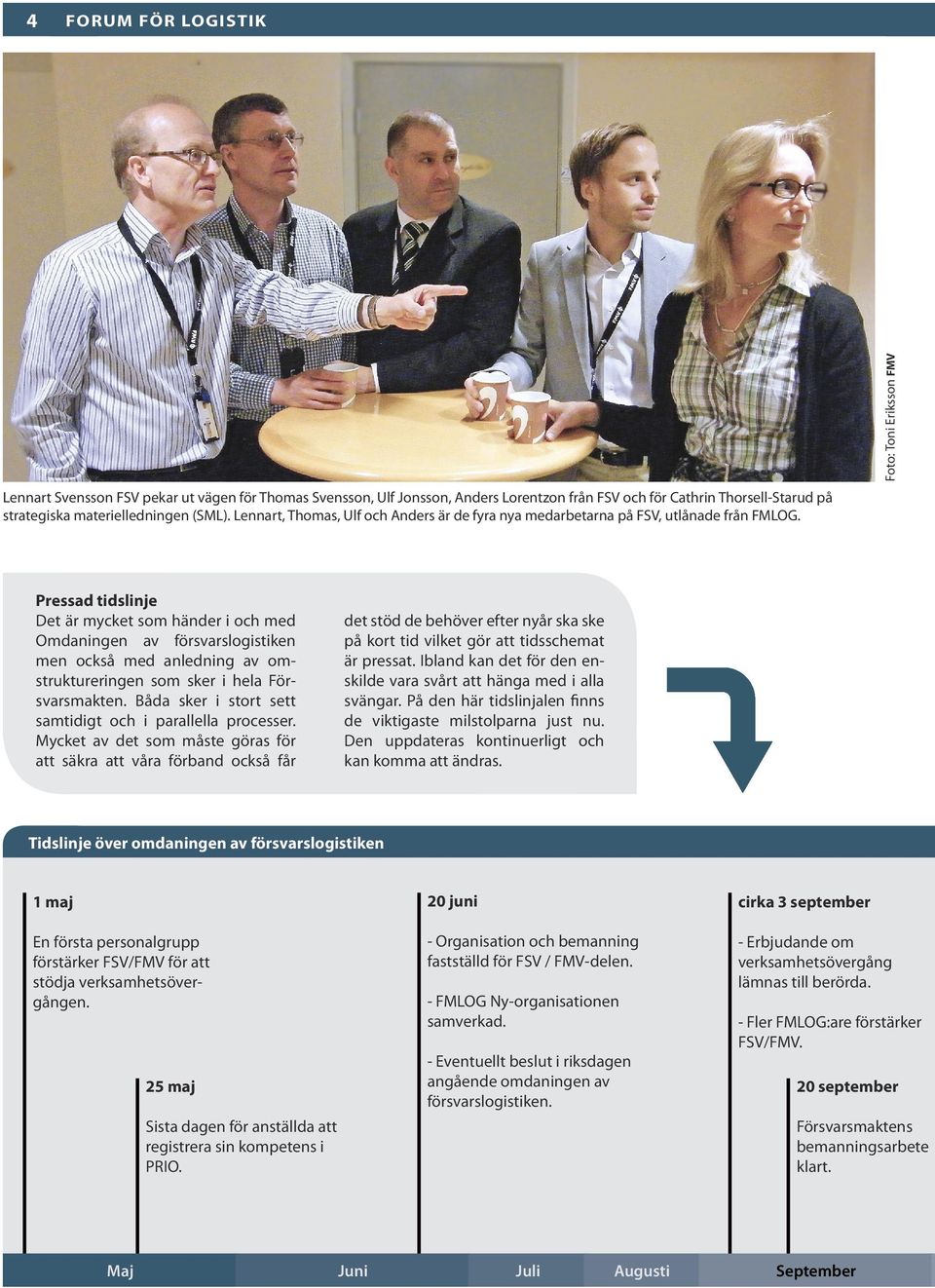 4 FORUM FÖR LOGISTIK

Foto: Toni Eriksson FMV

Lennart Svensson FSV pekar ut vägen för Thomas Svensson, Ulf Jonsson, Anders Lorentzon från FSV och för Cathrin Thorsell-Starud på strategiska materielledningen (SML). Lennart, Thomas, Ulf och Anders är de fyra nya medarbetarna på FSV, utlånade från FMLOG.

Pressad tidslinje
Det är mycket som händer i och med Omdaningen av försvarslogistiken men också med anledning av omstruktureringen som sker i hela Försvarsmakten. Båda sker i stort sett samtidigt och i parallella processer. Mycket av det som måste göras för att säkra att våra förband också får det stöd de behöver efter nyår ska ske på kort tid vilket gör att tidsschemat är pressat. Ibland kan det för den enskilde vara svårt att hänga med i alla svängar. På den här tidslinjalen finns de viktigaste milstolparna just nu. Den uppdateras kontinuerligt och kan komma att ändras.

Tidslinje över omdaningen av försvarslogistiken

1 maj
En första personalgrupp förstärker FSV/FMV för att stödja verksamhetsövergången.

25 maj
Sista dagen för anställda att registrera sin kompetens i PRIO.

20 juni
- Organisation och bemanning fastställd för FSV / FMV-delen.

- FMLOG Ny-organisationen samverkad.

- Eventuellt beslut i riksdagen angående omdaningen av försvarslogistiken.

cirka 3 september
- Erbjudande om verksamhetsövergång lämnas till berörda.

- Fler FMLOG:are förstärker FSV/FMV.

20 september
Försvarsmaktens bemanningsarbete klart.

Maj Juni Juli Augusti September